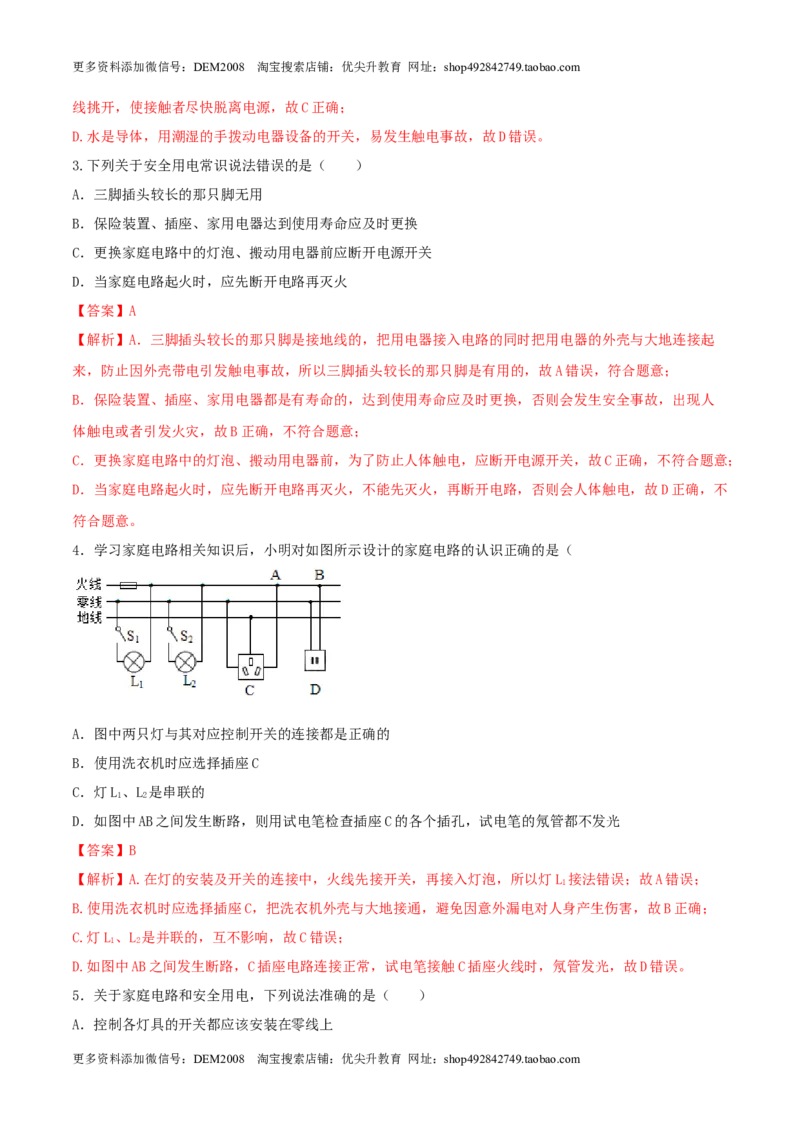 更多资料添加微信号：DEM2008　淘宝搜索店铺：优尖升教育 网址：shop492842749.taobao.com

线挑开，使接触者尽快脱离电源，故C正确；

D.水是导体，用潮湿的手拨动电器设备的开关，易发生触电事故，故D错误。

3.下列关于安全用电常识说法错误的是（　　）

A．三脚插头较长的那只脚无用

B．保险装置、插座、家用电器达到使用寿命应及时更换

C．更换家庭电路中的灯泡、搬动用电器前应断开电源开关

D．当家庭电路起火时，应先断开电路再灭火

【答案】A

【解析】A．三脚插头较长的那只脚是接地线的，把用电器接入电路的同时把用电器的外壳与大地连接起来，防止因外壳带电引发触电事故，所以三脚插头较长的那只脚是有用的，故A错误，符合题意；

B．保险装置、插座、家用电器都是有寿命的，达到使用寿命应及时更换，否则会发生安全事故，出现人体触电或者引发火灾，故B正确，不符合题意；

C．更换家庭电路中的灯泡、搬动用电器前，为了防止人体触电，应断开电源开关，故C正确，不符合题意；

D．当家庭电路起火时，应先断开电路再灭火，不能先灭火，再断开电路，否则会人体触电，故D正确，不符合题意。

4．学习家庭电路相关知识后，小明对如图所示设计的家庭电路的认识正确的是（

火线
零线
地线
A
B
$S_1$
$S_2$
$L_1$
$L_2$
C
D

A．图中两只灯与其对应控制开关的连接都是正确的

B．使用洗衣机时应选择插座C

C．灯$L_1$、$L_2$是串联的

D．如图中AB之间发生断路，则用试电笔检查插座C的各个插孔，试电笔的氖管都不发光

【答案】B

【解析】A.在灯的安装及开关的连接中，火线先接开关，再接入灯泡，所以灯$L_1$接法错误；故A错误；

B.使用洗衣机时应选择插座C，把洗衣机外壳与大地接通，避免因意外漏电对人身产生伤害，故B正确；

C.灯$L_1$、$L_2$是并联的，互不影响，故C错误；

D.如图中AB之间发生断路，C插座电路连接正常，试电笔接触C插座火线时，氖管发光，故D错误。

5．关于家庭电路和安全用电，下列说法准确的是（　　）

A．控制各灯具的开关都应该安装在零线上

更多资料添加微信号：DEM2008　淘宝搜索店铺：优尖升教育 网址：shop492842749.taobao.com